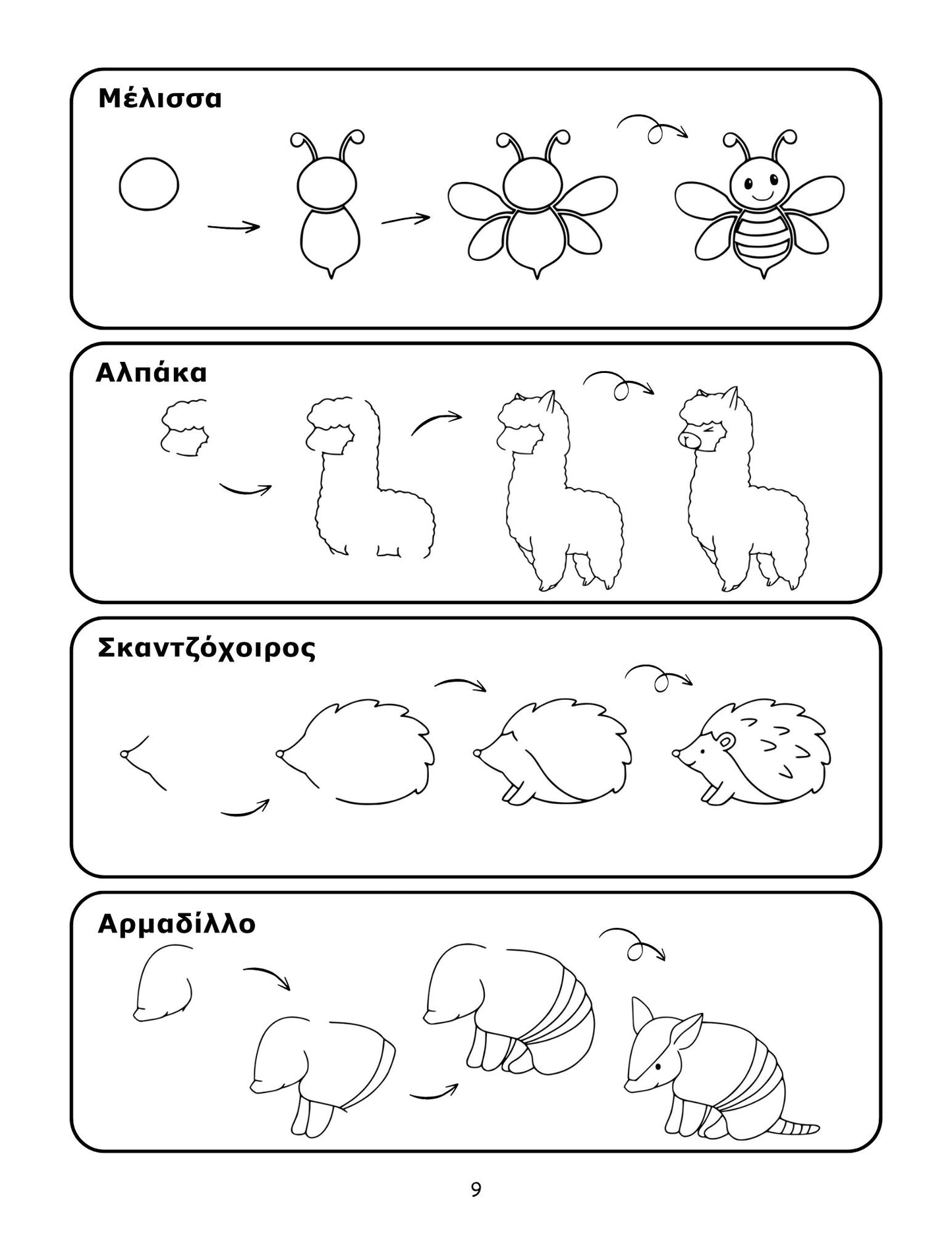 Μέλισσα

Αλπάκα

Σκαντζόχοιρος

Αρμαδίλλο

9